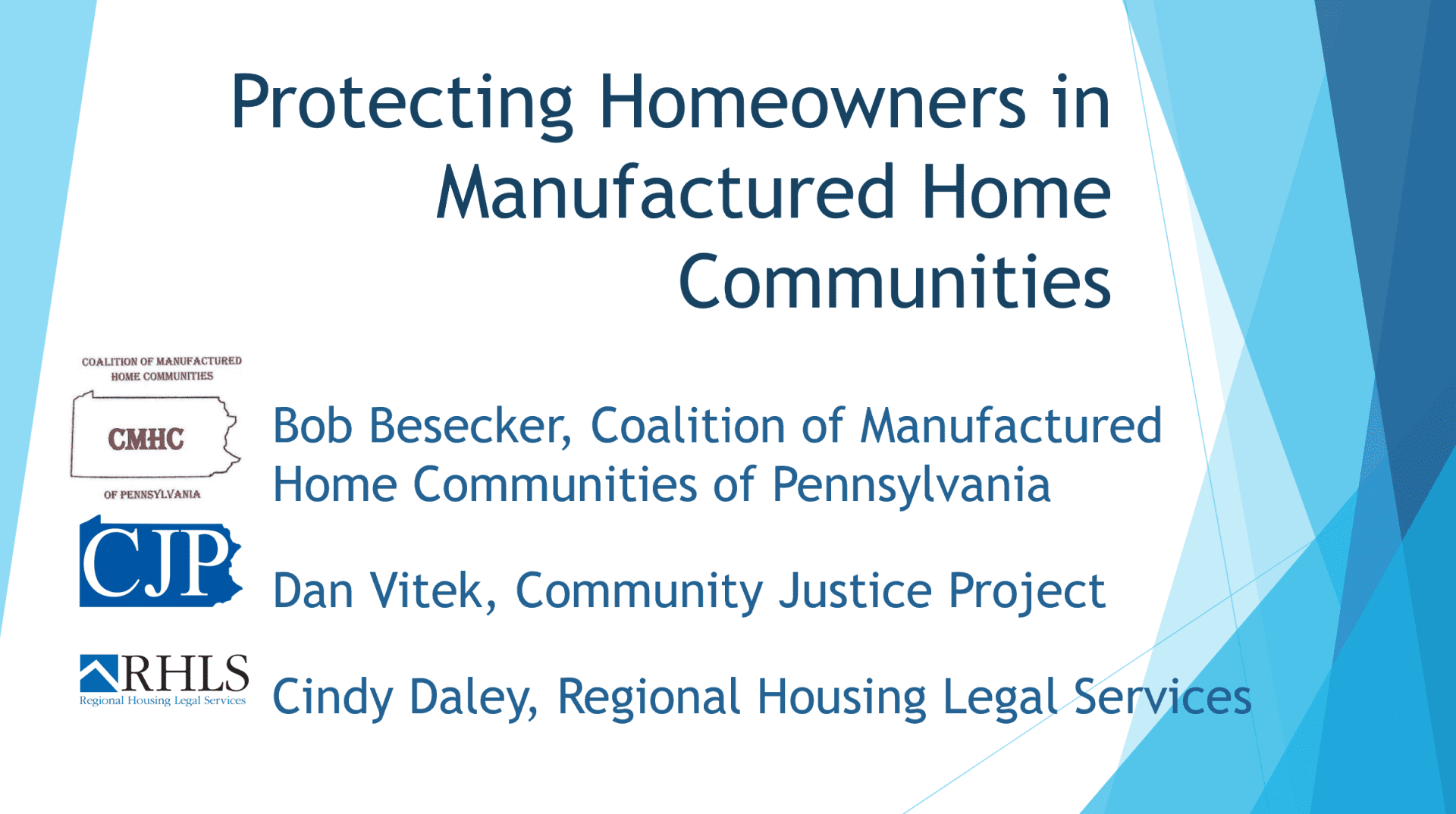 Protecting Homeowners in Manufactured Home Communities

COALITION OF MANUFACTURED HOME COMMUNITIES
CMHC
OF PENNSYLVANIA

Bob Besecker, Coalition of Manufactured Home Communities of Pennsylvania

CJP

Dan Vitek, Community Justice Project

RHLS
Regional Housing Legal Services

Cindy Daley, Regional Housing Legal Services